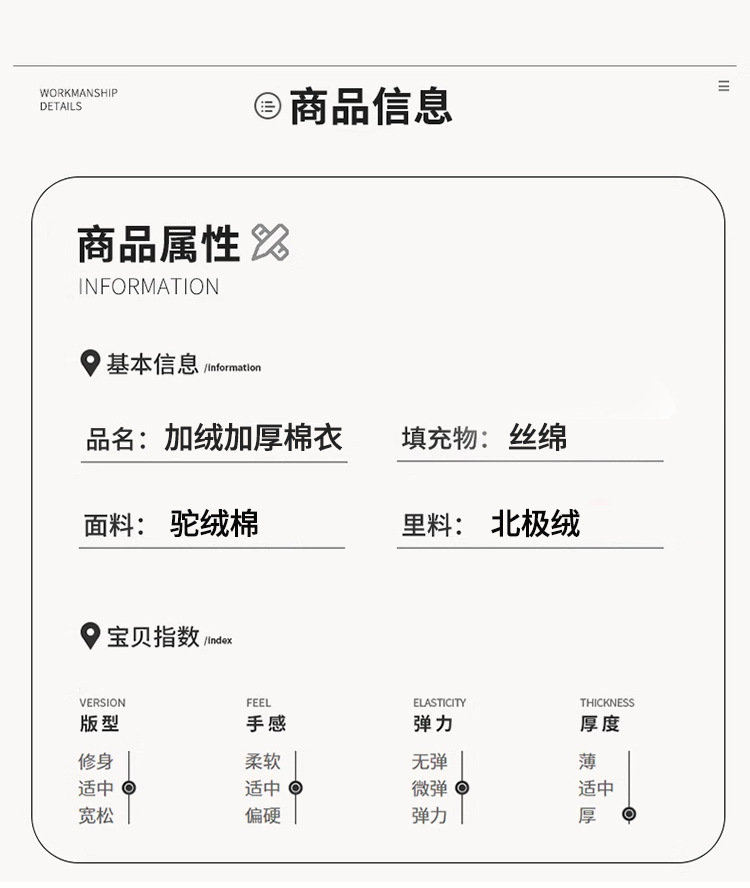 WORKMANSHIP
DETAILS

商品信息

商品属性
INFORMATION

基本信息 /information

品名：加绒加厚棉衣

填充物：丝绵

面料：驼绒棉

里料：北极绒

宝贝指数 /index

VERSION
版型
修身
适中
宽松

FEEL
手感
柔软
适中
偏硬

ELASTICITY
弹力
无弹
微弹
弹力

THICKNESS
厚度
薄
适中
厚